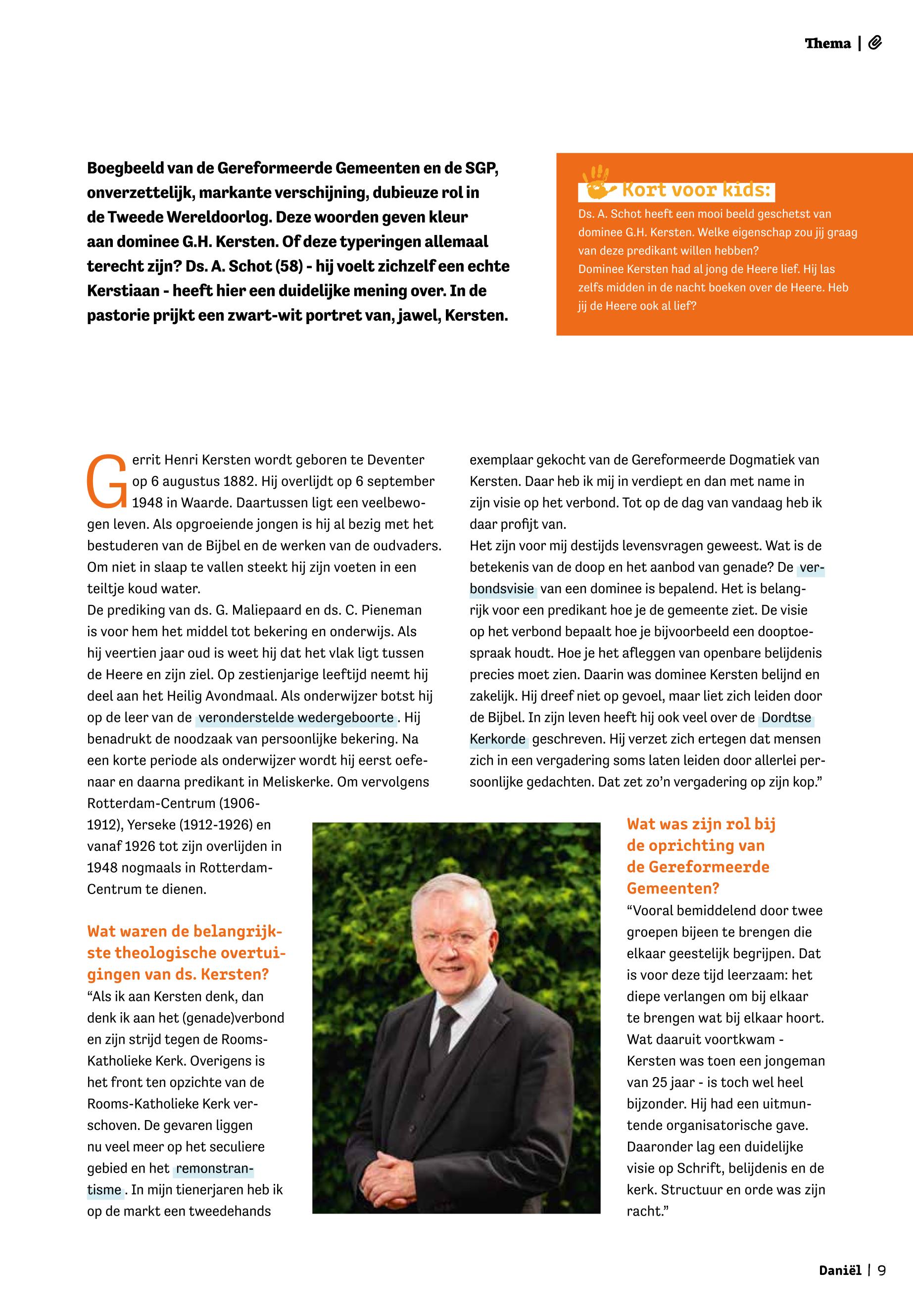 Thema |

Boegbeeld van de Gereformeerde Gemeenten en de SGP, onverzettelijk, markante verschijning, dubieuze rol in de Tweede Wereldoorlog. Deze woorden geven kleur aan dominee G.H. Kersten. Of deze typeringen allemaal terecht zijn? Ds. A. Schot (58) - hij voelt zichzelf een echte Kerstiaan - heeft hier een duidelijke mening over. In de pastorie prijkt een zwart-wit portret van, jawel, Kersten.

Kort voor kids:
Ds. A. Schot heeft een mooi beeld geschetst van dominee G.H. Kersten. Welke eigenschap zou jij graag van deze predikant willen hebben?
Dominee Kersten had al jong de Heere lief. Hij las zelfs midden in de nacht boeken over de Heere. Heb jij de Heere ook al lief?

Gerrit Henri Kersten wordt geboren te Deventer op 6 augustus 1882. Hij overlijdt op 6 september 1948 in Waarde. Daartussen ligt een veelbewogen leven. Als opgroeiende jongen is hij al bezig met het bestuderen van de Bijbel en de werken van de oudvaders. Om niet in slaap te vallen steekt hij zijn voeten in een teiltje koud water.
De prediking van ds. G. Maliepaard en ds. C. Pieneman is voor hem het middel tot bekering en onderwijs. Als hij veertien jaar oud is weet hij dat het vlak ligt tussen de Heere en zijn ziel. Op zestienjarige leeftijd neemt hij deel aan het Heilig Avondmaal. Als onderwijzer botst hij op de leer van de veronderstelde wedergeboorte. Hij benadrukt de noodzaak van persoonlijke bekering. Na een korte periode als onderwijzer wordt hij eerst oefenaar en daarna predikant in Meliskerke. Om vervolgens Rotterdam-Centrum (1906-1912), Yerseke (1912-1926) en vanaf 1926 tot zijn overlijden in 1948 nogmaals in Rotterdam-Centrum te dienen.

Wat waren de belangrijkste theologische overtuigingen van ds. Kersten?
“Als ik aan Kersten denk, dan denk ik aan het (genade)verbond en zijn strijd tegen de Rooms-Katholieke Kerk. Overigens is het front ten opzichte van de Rooms-Katholieke Kerk verschoven. De gevaren liggen nu veel meer op het seculiere gebied en het remonstrantisme. In mijn tienerjaren heb ik op de markt een tweedehands exemplaar gekocht van de Gereformeerde Dogmatiek van Kersten. Daar heb ik mij in verdiept en dan met name in zijn visie op het verbond. Tot op de dag van vandaag heb ik daar profijt van.
Het zijn voor mij destijds levensvragen geweest. Wat is de betekenis van de doop en het aanbod van genade? De verbondsvisie van een dominee is bepalend. Het is belangrijk voor een predikant hoe je de gemeente ziet. De visie op het verbond bepaalt hoe je bijvoorbeeld een dooptoespraak houdt. Hoe je het afleggen van openbare belijdenis precies moet zien. Daarin was dominee Kersten belijnd en zakelijk. Hij dreef niet op gevoel, maar liet zich leiden door de Bijbel. In zijn leven heeft hij ook veel over de Dordtse Kerkorde geschreven. Hij verzet zich ertegen dat mensen zich in een vergadering soms laten leiden door allerlei persoonlijke gedachten. Dat zet zo’n vergadering op zijn kop.”

Wat was zijn rol bij de oprichting van de Gereformeerde Gemeenten?
“Vooral bemiddelend door twee groepen bijeen te brengen die elkaar geestelijk begrijpen. Dat is voor deze tijd leerzaam: het diepe verlangen om bij elkaar te brengen wat bij elkaar hoort. Wat daaruit voortkwam - Kersten was toen een jongeman van 25 jaar - is toch wel heel bijzonder. Hij had een uitmuntende organisatorische gave. Daaronder lag een duidelijke visie op Schrift, belijdenis en de kerk. Structuur en orde was zijn racht.”

Daniël | 9